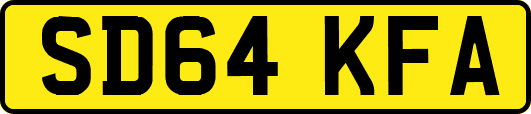 SD64 KFA